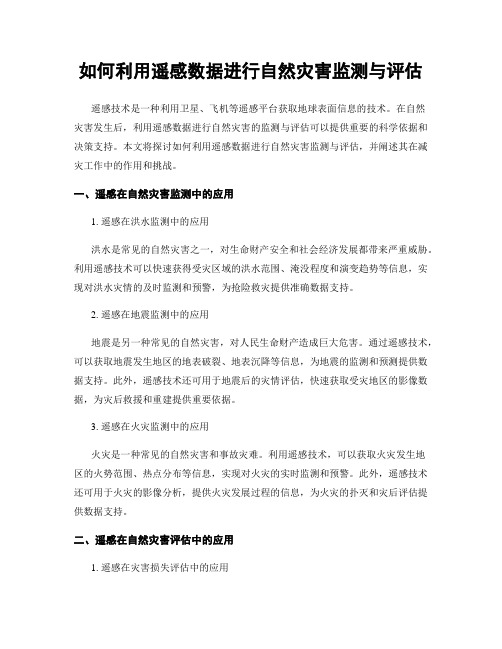 如何利用遥感数据进行自然灾害监测与评估

遥感技术是一种利用卫星、飞机等遥感平台获取地球表面信息的技术。在自然灾害发生后，利用遥感数据进行自然灾害的监测与评估可以提供重要的科学依据和决策支持。本文将探讨如何利用遥感数据进行自然灾害监测与评估，并阐述其在减灾工作中的作用和挑战。

一、遥感在自然灾害监测中的应用

1. 遥感在洪水监测中的应用

洪水是常见的自然灾害之一，对生命财产安全和社会经济发展都带来严重威胁。利用遥感技术可以快速获得受灾区域的洪水范围、淹没程度和演变趋势等信息，实现对洪水灾情的及时监测和预警，为抢险救灾提供准确数据支持。

2. 遥感在地震监测中的应用

地震是另一种常见的自然灾害，对人民生命财产造成巨大危害。通过遥感技术，可以获取地震发生地区的地表破裂、地表沉降等信息，为地震的监测和预测提供数据支持。此外，遥感技术还可用于地震后的灾情评估，快速获取受灾地区的影像数据，为灾后救援和重建提供重要依据。

3. 遥感在火灾监测中的应用

火灾是一种常见的自然灾害和事故灾难。利用遥感技术，可以获取火灾发生地区的火势范围、热点分布等信息，实现对火灾的实时监测和预警。此外，遥感技术还可用于火灾的影像分析，提供火灾发展过程的信息，为火灾的扑灭和灾后评估提供数据支持。

二、遥感在自然灾害评估中的应用

1. 遥感在灾害损失评估中的应用